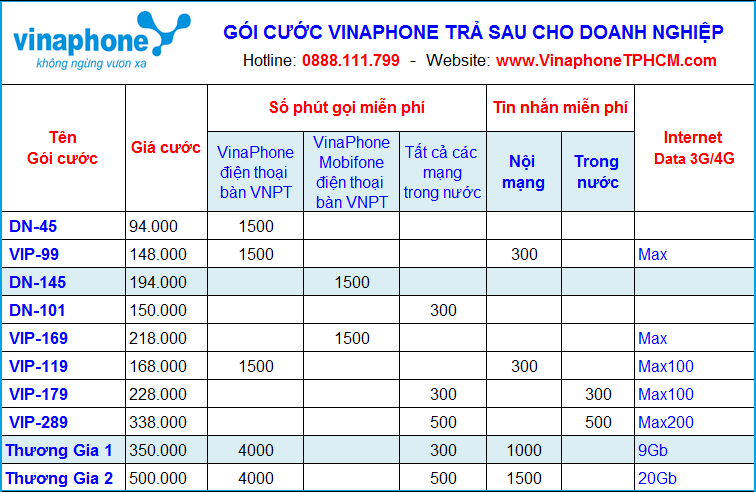 vinaphone
không ngừng vươn xa

GÓI CƯỚC VINAPHONE TRẢ SAU CHO DOANH NGHIỆP
Hotline: 0888.111.799 - Website: www.VinaphoneTPHCM.com

| Tên Gói cước | Giá cước | Số phút gọi miễn phí: VinaPhone điện thoại bàn VNPT | Số phút gọi miễn phí: VinaPhone Mobifone điện thoại bàn VNPT | Số phút gọi miễn phí: Tất cả các mạng trong nước | Tin nhắn miễn phí: Nội mạng | Tin nhắn miễn phí: Trong nước | Internet Data 3G/4G |
|---|---|---|---|---|---|---|---|
| DN-45 | 94.000 | 1500 | | | | | |
| VIP-99 | 148.000 | 1500 | | | 300 | | Max |
| DN-145 | 194.000 | | 1500 | | | | |
| DN-101 | 150.000 | | | 300 | | | |
| VIP-169 | 218.000 | | 1500 | | | | Max |
| VIP-119 | 168.000 | 1500 | | | 300 | | Max100 |
| VIP-179 | 228.000 | | | 300 | | 300 | Max100 |
| VIP-289 | 338.000 | | | 500 | | 500 | Max200 |
| Thương Gia 1 | 350.000 | 4000 | | 300 | 1000 | | 9Gb |
| Thương Gia 2 | 500.000 | 4000 | | 500 | 1500 | | 20Gb |